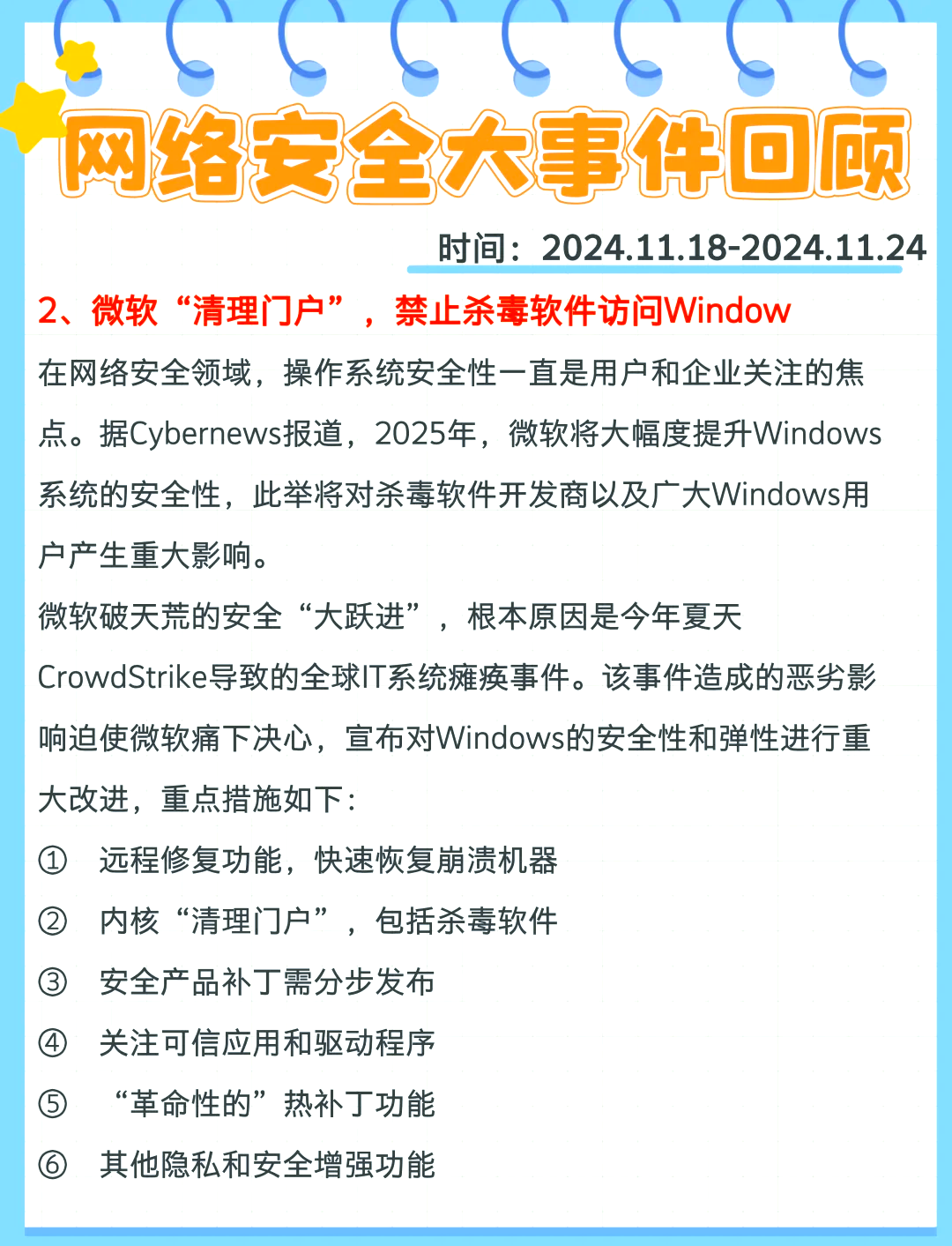 网络安全大事件回顾

时间：2024.11.18-2024.11.24

2、微软“清理门户”，禁止杀毒软件访问Window

在网络安全领域，操作系统安全性一直是用户和企业关注的焦点。据Cybernews报道，2025年，微软将大幅度提升Windows系统的安全性，此举将对杀毒软件开发商以及广大Windows用户产生重大影响。

微软破天荒的安全“大跃进”，根本原因是今年夏天CrowdStrike导致的全球IT系统瘫痪事件。该事件造成的恶劣影响迫使微软痛下决心，宣布对Windows的安全性和弹性进行重大改进，重点措施如下：

① 远程修复功能，快速恢复崩溃机器

② 内核“清理门户”，包括杀毒软件

③ 安全产品补丁需分步发布

④ 关注可信应用和驱动程序

⑤ “革命性的”热补丁功能

⑥ 其他隐私和安全增强功能